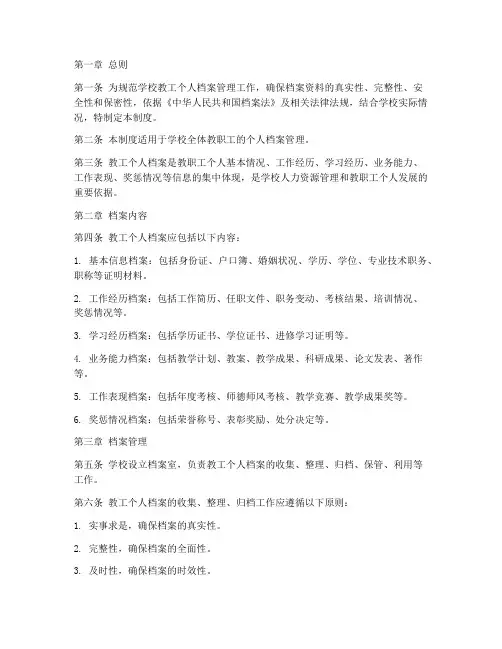 第一章 总则

第一条 为规范学校教工个人档案管理工作，确保档案资料的真实性、完整性、安全性和保密性，依据《中华人民共和国档案法》及相关法律法规，结合学校实际情况，特制定本制度。

第二条 本制度适用于学校全体教职工的个人档案管理。

第三条 教工个人档案是教职工个人基本情况、工作经历、学习经历、业务能力、工作表现、奖惩情况等信息的集中体现，是学校人力资源管理和教职工个人发展的重要依据。

第二章 档案内容

第四条 教工个人档案应包括以下内容：

1. 基本信息档案：包括身份证、户口簿、婚姻状况、学历、学位、专业技术职务、职称等证明材料。

2. 工作经历档案：包括工作简历、任职文件、职务变动、考核结果、培训情况、奖惩情况等。

3. 学习经历档案：包括学历证书、学位证书、进修学习证明等。

4. 业务能力档案：包括教学计划、教案、教学成果、科研成果、论文发表、著作等。

5. 工作表现档案：包括年度考核、师德师风考核、教学竞赛、教学成果奖等。

6. 奖惩情况档案：包括荣誉称号、表彰奖励、处分决定等。

第三章 档案管理

第五条 学校设立档案室，负责教工个人档案的收集、整理、归档、保管、利用等工作。

第六条 教工个人档案的收集、整理、归档工作应遵循以下原则：

1. 实事求是，确保档案的真实性。

2. 完整性，确保档案的全面性。

3. 及时性，确保档案的时效性。